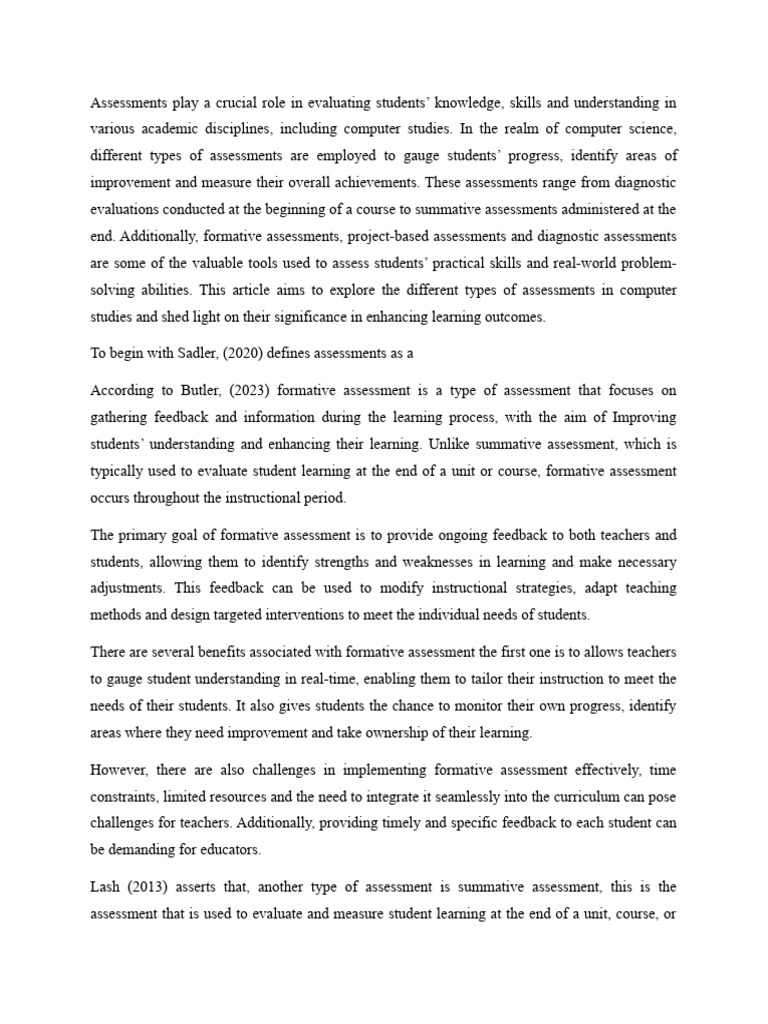 Assessments play a crucial role in evaluating students' knowledge, skills and understanding in various academic disciplines, including computer studies. In the realm of computer science, different types of assessments are employed to gauge students' progress, identify areas of improvement and measure their overall achievements. These assessments range from diagnostic evaluations conducted at the beginning of a course to summative assessments administered at the end. Additionally, formative assessments, project-based assessments and diagnostic assessments are some of the valuable tools used to assess students' practical skills and real-world problem-solving abilities. This article aims to explore the different types of assessments in computer studies and shed light on their significance in enhancing learning outcomes.

To begin with Sadler, (2020) defines assessments as a

According to Butler, (2023) formative assessment is a type of assessment that focuses on gathering feedback and information during the learning process, with the aim of Improving students' understanding and enhancing their learning. Unlike summative assessment, which is typically used to evaluate student learning at the end of a unit or course, formative assessment occurs throughout the instructional period.

The primary goal of formative assessment is to provide ongoing feedback to both teachers and students, allowing them to identify strengths and weaknesses in learning and make necessary adjustments. This feedback can be used to modify instructional strategies, adapt teaching methods and design targeted interventions to meet the individual needs of students.

There are several benefits associated with formative assessment the first one is to allows teachers to gauge student understanding in real-time, enabling them to tailor their instruction to meet the needs of their students. It also gives students the chance to monitor their own progress, identify areas where they need improvement and take ownership of their learning.

However, there are also challenges in implementing formative assessment effectively, time constraints, limited resources and the need to integrate it seamlessly into the curriculum can pose challenges for teachers. Additionally, providing timely and specific feedback to each student can be demanding for educators.

Lash (2013) asserts that, another type of assessment is summative assessment, this is the assessment that is used to evaluate and measure student learning at the end of a unit, course, or